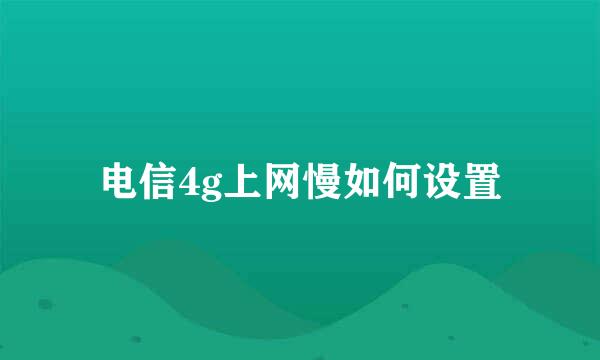 电信4g上网慢如何设置